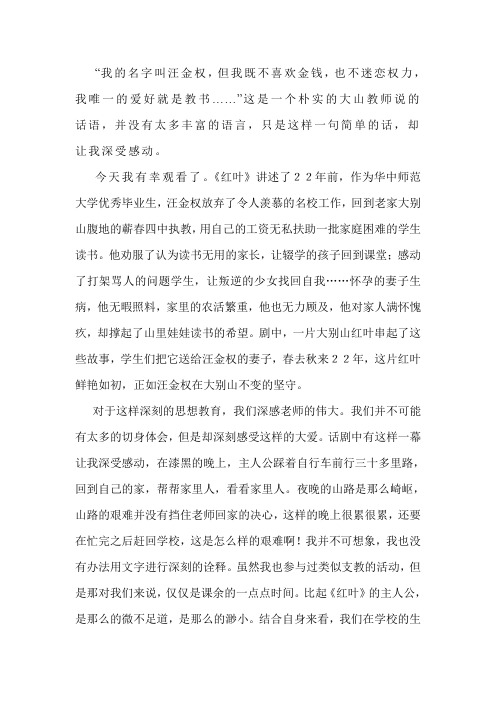 “我的名字叫汪金权，但我既不喜欢金钱，也不迷恋权力，我唯一的爱好就是教书……”这是一个朴实的大山教师说的话语，并没有太多丰富的语言，只是这样一句简单的话，却让我深受感动。

今天我有幸观看了。《红叶》讲述了22年前，作为华中师范大学优秀毕业生，汪金权放弃了令人羡慕的名校工作，回到老家大别山腹地的蕲春四中执教，用自己的工资无私扶助一批家庭困难的学生读书。他劝服了认为读书无用的家长，让辍学的孩子回到课堂；感动了打架骂人的问题学生，让叛逆的少女找回自我……怀孕的妻子生病，他无暇照料，家里的农活繁重，他也无力顾及，他对家人满怀愧疚，却撑起了山里娃娃读书的希望。剧中，一片大别山红叶串起了这些故事，学生们把它送给汪金权的妻子，春去秋来22年，这片红叶鲜艳如初，正如汪金权在大别山不变的坚守。

对于这样深刻的思想教育，我们深感老师的伟大。我们并不可能有太多的切身体会，但是却深刻感受这样的大爱。话剧中有这样一幕让我深受感动，在漆黑的晚上，主人公踩着自行车前行三十多里路，回到自己的家，帮帮家里人，看看家里人。夜晚的山路是那么崎岖，山路的艰难并没有挡住老师回家的决心，这样的晚上很累很累，还要在忙完之后赶回学校，这是怎么样的艰难啊！我并不可想象，我也没有办法用文字进行深刻的诠释。虽然我也参与过类似支教的活动，但是那对我们来说，仅仅是课余的一点点时间。比起《红叶》的主人公，是那么的微不足道，是那么的渺小。结合自身来看，我们在学校的生